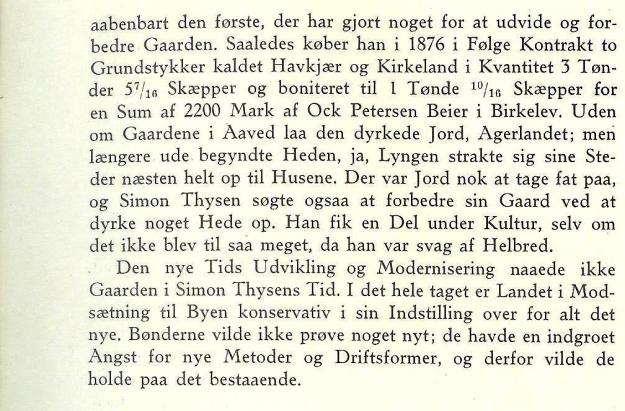 aabenbart den første, der har gjort noget for at udvide og forbedre Gaarden. Saaledes køber han i 1876 i Følge Kontrakt to Grundstykker kaldet Havkjær og Kirkeland i Kvantitet 3 Tønder $5^{7}/_{16}$ Skæpper og boniteret til 1 Tønde $^{10}/_{16}$ Skæpper for en Sum af 2200 Mark af Ock Petersen Beier i Birkelev. Uden om Gaardene i Aaved laa den dyrkede Jord, Agerlandet; men længere ude begyndte Heden, ja, Lyngen strakte sig sine Steder næsten helt op til Husene. Der var Jord nok at tage fat paa, og Simon Thysen søgte ogsaa at forbedre sin Gaard ved at dyrke noget Hede op. Han fik en Del under Kultur, selv om det ikke blev til saa meget, da han var svag af Helbred.

Den nye Tids Udvikling og Modernisering naaede ikke Gaarden i Simon Thysens Tid. I det hele taget er Landet i Modsætning til Byen konservativ i sin Indstilling over for alt det nye. Bønderne vilde ikke prøve noget nyt; de havde en indgroet Angst for nye Metoder og Driftsformer, og derfor vilde de holde paa det bestaaende.